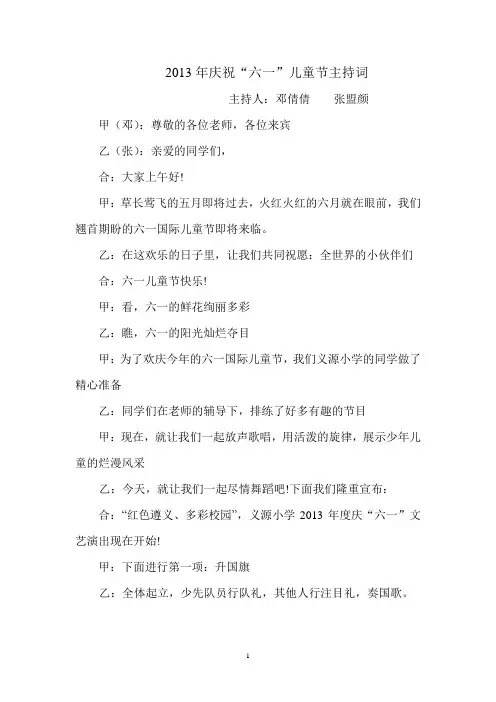 2013 年庆祝“六一”儿童节主持词

主持人：邓倩倩　　张盟颜

甲（邓）：尊敬的各位老师，各位来宾

乙（张）：亲爱的同学们，

合：大家上午好!

甲：草长莺飞的五月即将过去，火红火红的六月就在眼前，我们翘首期盼的六一国际儿童节即将来临。

乙：在这欢乐的日子里，让我们共同祝愿：全世界的小伙伴们

合：六一儿童节快乐!

甲：看，六一的鲜花绚丽多彩

乙：瞧，六一的阳光灿烂夺目

甲：为了欢庆今年的六一国际儿童节，我们义源小学的同学做了精心准备

乙：同学们在老师的辅导下，排练了好多有趣的节目

甲：现在，就让我们一起放声歌唱，用活泼的旋律，展示少年儿童的烂漫风采

乙：今天，就让我们一起尽情舞蹈吧!下面我们隆重宣布：

合：“红色遵义、多彩校园”，义源小学 2013 年度庆“六一”文艺演出现在开始!

甲：下面进行第一项：升国旗

乙：全体起立，少先队员行队礼，其他人行注目礼，奏国歌。

1